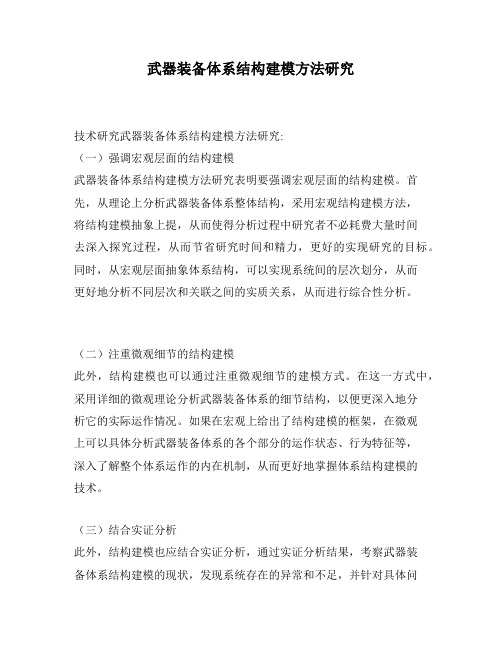 武器装备体系结构建模方法研究

技术研究武器装备体系结构建模方法研究:

（一）强调宏观层面的结构建模

武器装备体系结构建模方法研究表明要强调宏观层面的结构建模。首先，从理论上分析武器装备体系整体结构，采用宏观结构建模方法，将结构建模抽象上提，从而使得分析过程中研究者不必耗费大量时间去深入探究过程，从而节省研究时间和精力，更好的实现研究的目标。同时，从宏观层面抽象体系结构，可以实现系统间的层次划分，从而更好地分析不同层次和关联之间的实质关系，从而进行综合性分析。

（二）注重微观细节的结构建模

此外，结构建模也可以通过注重微观细节的建模方式。在这一方式中，采用详细的微观理论分析武器装备体系的细节结构，以便更深入地分析它的实际运作情况。如果在宏观上给出了结构建模的框架，在微观上可以具体分析武器装备体系的各个部分的运作状态、行为特征等，深入了解整个体系运作的内在机制，从而更好地掌握体系结构建模的技术。

（三）结合实证分析

此外，结构建模也应结合实证分析，通过实证分析结果，考察武器装备体系结构建模的现状，发现系统存在的异常和不足，并针对具体问